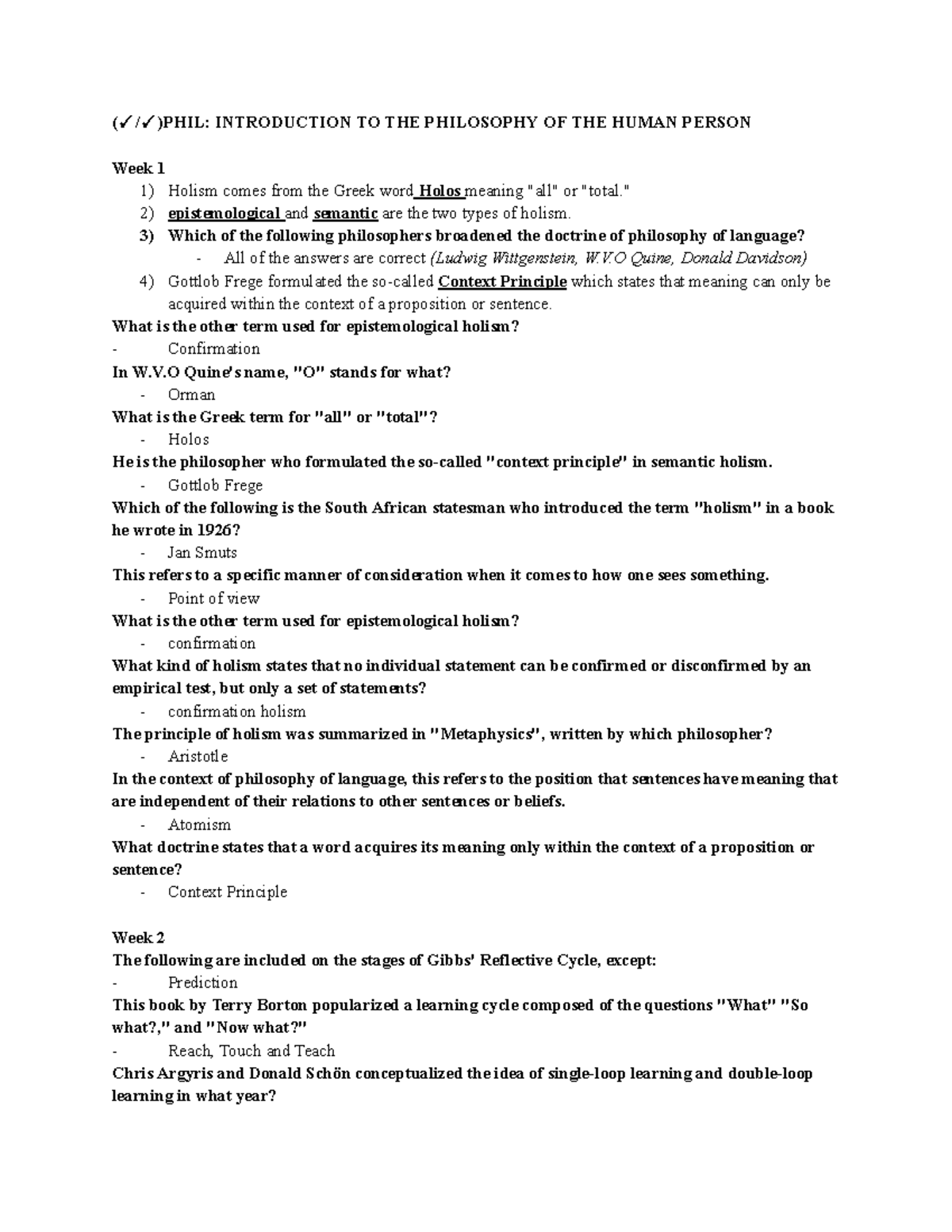 (✓/✓)PHIL: INTRODUCTION TO THE PHILOSOPHY OF THE HUMAN PERSON

Week 1
1) Holism comes from the Greek word Holos meaning "all" or "total."
2) epistemological and semantic are the two types of holism.
3) Which of the following philosophers broadened the doctrine of philosophy of language?
- All of the answers are correct (Ludwig Wittgenstein, W.V.O Quine, Donald Davidson)
4) Gottlob Frege formulated the so-called Context Principle which states that meaning can only be acquired within the context of a proposition or sentence.

What is the other term used for epistemological holism?
- Confirmation
In W.V.O Quine's name, "O" stands for what?
- Orman
What is the Greek term for "all" or "total"?
- Holos
He is the philosopher who formulated the so-called "context principle" in semantic holism.
- Gottlob Frege
Which of the following is the South African statesman who introduced the term "holism" in a book he wrote in 1926?
- Jan Smuts
This refers to a specific manner of consideration when it comes to how one sees something.
- Point of view
What is the other term used for epistemological holism?
- confirmation
What kind of holism states that no individual statement can be confirmed or disconfirmed by an empirical test, but only a set of statements?
- confirmation holism
The principle of holism was summarized in "Metaphysics", written by which philosopher?
- Aristotle
In the context of philosophy of language, this refers to the position that sentences have meaning that are independent of their relations to other sentences or beliefs.
- Atomism
What doctrine states that a word acquires its meaning only within the context of a proposition or sentence?
- Context Principle

Week 2
The following are included on the stages of Gibbs' Reflective Cycle, except:
- Prediction
This book by Terry Borton popularized a learning cycle composed of the questions "What" "So what?," and "Now what?"
- Reach, Touch and Teach
Chris Argyris and Donald Schön conceptualized the idea of single-loop learning and double-loop learning in what year?